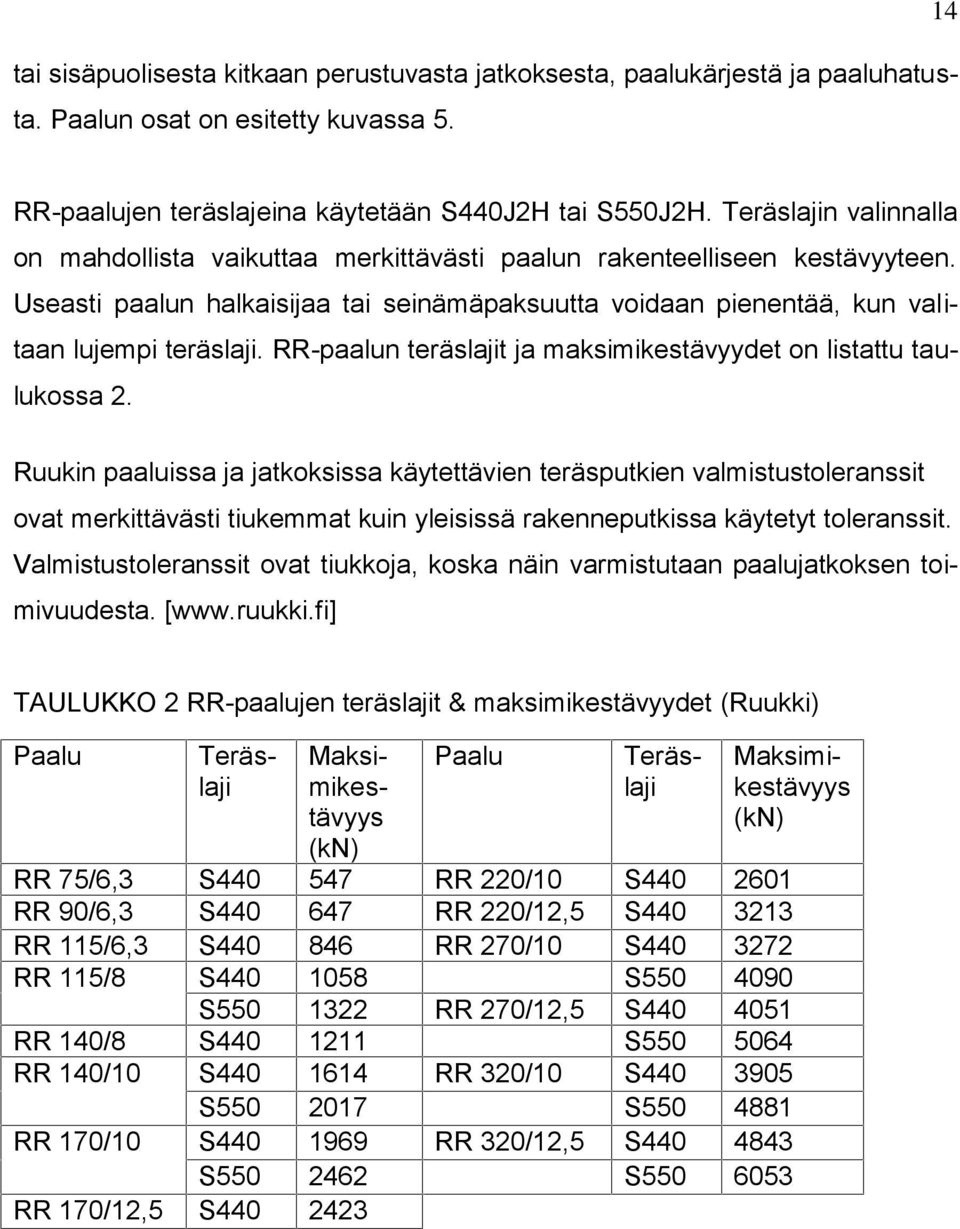 14

tai sisäpuolisesta kitkaan perustuvasta jatkoksesta, paalukärjestä ja paaluhatusta. Paalun osat on esitetty kuvassa 5.

RR-paalujen teräslajeina käytetään S440J2H tai S550J2H. Teräslajin valinnalla on mahdollista vaikuttaa merkittävästi paalun rakenteelliseen kestävyyteen. Useasti paalun halkaisijaa tai seinämäpaksuutta voidaan pienentää, kun valitaan lujempi teräslaji. RR-paalun teräslajit ja maksimikestävyydet on listattu taulukossa 2.

Ruukin paaluissa ja jatkoksissa käytettävien teräsputkien valmistustoleranssit ovat merkittävästi tiukemmat kuin yleisissä rakenneputkissa käytetyt toleranssit. Valmistustoleranssit ovat tiukkoja, koska näin varmistutaan paalujatkoksen toimivuudesta. [www.ruukki.fi]

TAULUKKO 2 RR-paalujen teräslajit & maksimikestävyydet (Ruukki)

| Paalu | Teräslaji | Maksimikestävyys (kN) | Paalu | Teräslaji | Maksimikestävyys (kN) |
|---|---|---|---|---|---|
| RR 75/6,3 | S440 | 547 | RR 220/10 | S440 | 2601 |
| RR 90/6,3 | S440 | 647 | RR 220/12,5 | S440 | 3213 |
| RR 115/6,3 | S440 | 846 | RR 270/10 | S440 | 3272 |
| RR 115/8 | S440 | 1058 | | S550 | 4090 |
| | S550 | 1322 | RR 270/12,5 | S440 | 4051 |
| RR 140/8 | S440 | 1211 | | S550 | 5064 |
| RR 140/10 | S440 | 1614 | RR 320/10 | S440 | 3905 |
| | S550 | 2017 | | S550 | 4881 |
| RR 170/10 | S440 | 1969 | RR 320/12,5 | S440 | 4843 |
| | S550 | 2462 | | S550 | 6053 |
| RR 170/12,5 | S440 | 2423 | | | |